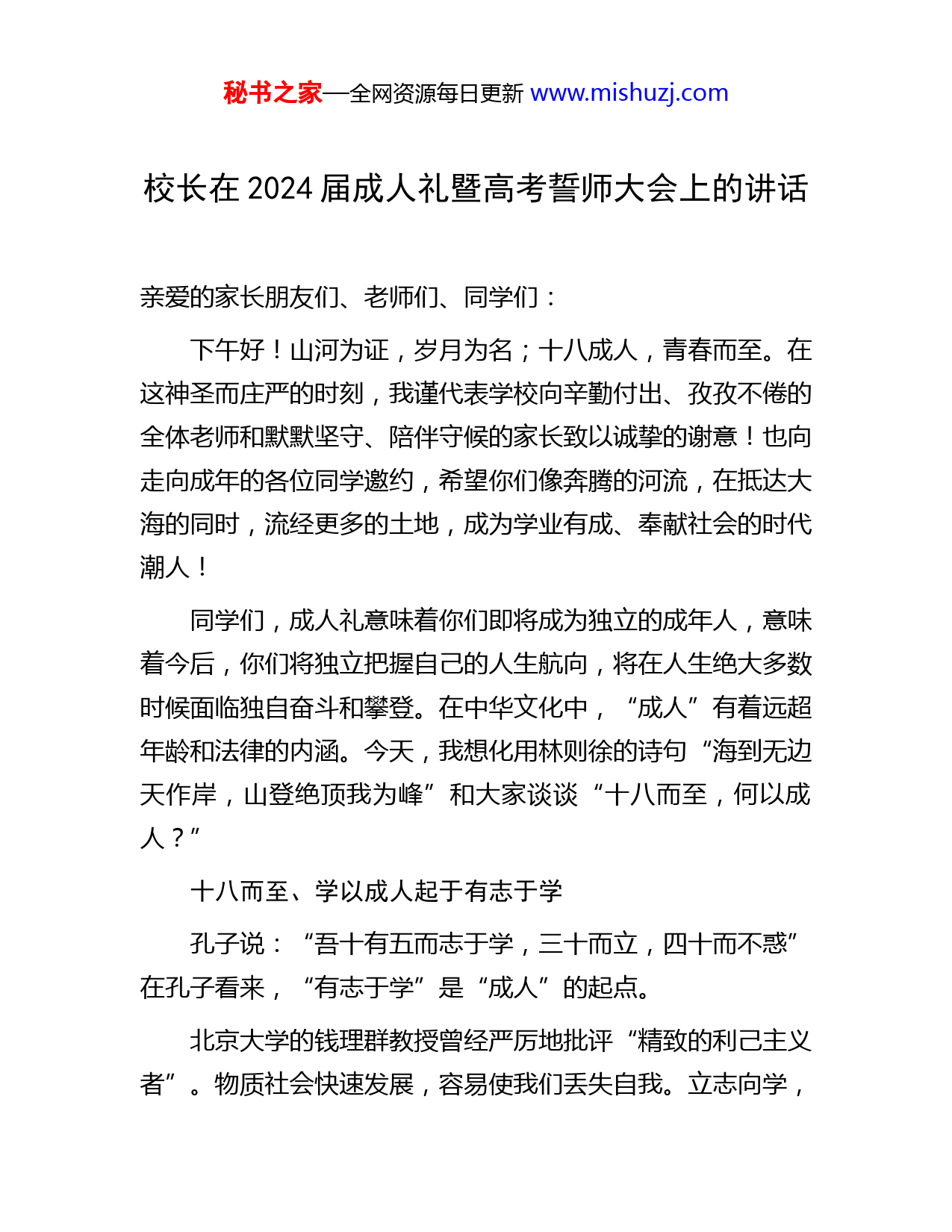 秘书之家—全网资源每日更新 www.mishuzj.com

校长在 2024 届成人礼暨高考誓师大会上的讲话

亲爱的家长朋友们、老师们、同学们：

下午好！山河为证，岁月为名；十八成人，青春而至。在这神圣而庄严的时刻，我谨代表学校向辛勤付出、孜孜不倦的全体老师和默默坚守、陪伴守候的家长致以诚挚的谢意！也向走向成年的各位同学邀约，希望你们像奔腾的河流，在抵达大海的同时，流经更多的土地，成为学业有成、奉献社会的时代潮人！

同学们，成人礼意味着你们即将成为独立的成年人，意味着今后，你们将独立把握自己的人生航向，将在人生绝大多数时候面临独自奋斗和攀登。在中华文化中，“成人”有着远超年龄和法律的内涵。今天，我想化用林则徐的诗句“海到无边天作岸，山登绝顶我为峰”和大家谈谈“十八而至，何以成人？”

十八而至、学以成人起于有志于学

孔子说：“吾十有五而志于学，三十而立，四十而不惑”在孔子看来，“有志于学”是“成人”的起点。

北京大学的钱理群教授曾经严厉地批评“精致的利己主义者”。物质社会快速发展，容易使我们丢失自我。立志向学，